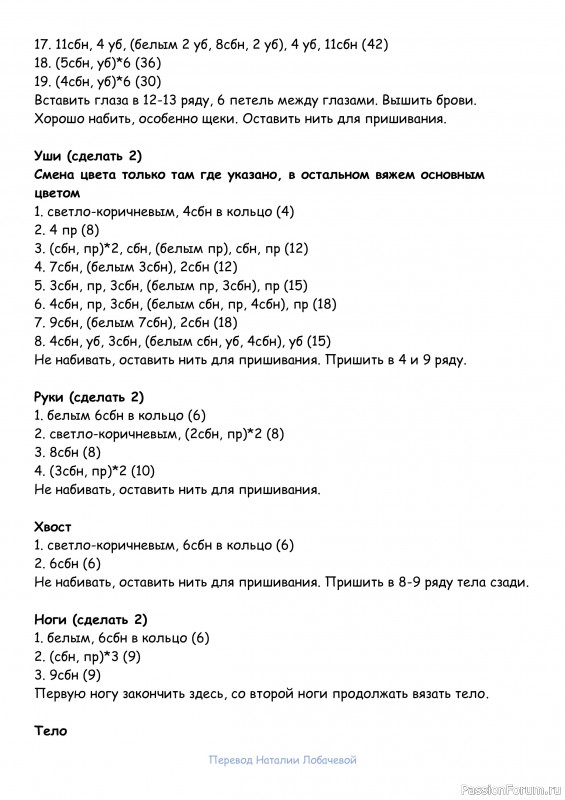 17. 11сбн, 4 уб, (белым 2 уб, 8сбн, 2 уб), 4 уб, 11сбн (42)
18. (5сбн, уб)*6 (36)
19. (4сбн, уб)*6 (30)
Вставить глаза в 12-13 ряду, 6 петель между глазами. Вышить брови.
Хорошо набить, особенно щеки. Оставить нить для пришивания.

Уши (сделать 2)
Смена цвета только там где указано, в остальном вяжем основным цветом
1. светло-коричневым, 4сбн в кольцо (4)
2. 4 пр (8)
3. (сбн, пр)*2, сбн, (белым пр), сбн, пр (12)
4. 7сбн, (белым 3сбн), 2сбн (12)
5. 3сбн, пр, 3сбн, (белым пр, 3сбн), пр (15)
6. 4сбн, пр, 3сбн, (белым сбн, пр, 4сбн), пр (18)
7. 9сбн, (белым 7сбн), 2сбн (18)
8. 4сбн, уб, 3сбн, (белым сбн, уб, 4сбн), уб (15)
Не набивать, оставить нить для пришивания. Пришить в 4 и 9 ряду.

Руки (сделать 2)
1. белым 6сбн в кольцо (6)
2. светло-коричневым, (2сбн, пр)*2 (8)
3. 8сбн (8)
4. (3сбн, пр)*2 (10)
Не набивать, оставить нить для пришивания.

Хвост
1. светло-коричневым, 6сбн в кольцо (6)
2. 6сбн (6)
Не набивать, оставить нить для пришивания. Пришить в 8-9 ряду тела сзади.

Ноги (сделать 2)
1. белым, 6сбн в кольцо (6)
2. (сбн, пр)*3 (9)
3. 9сбн (9)
Первую ногу закончить здесь, со второй ноги продолжать вязать тело.

Тело

Перевод Наталии Лобачевой

PassionForum.ru